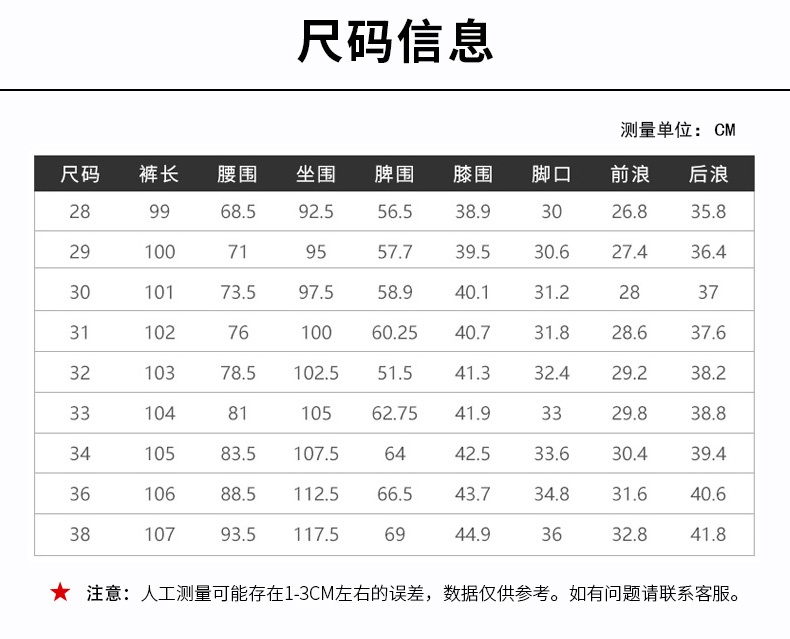 尺码信息

测量单位：CM

| 尺码 | 裤长 | 腰围 | 坐围 | 脾围 | 膝围 | 脚口 | 前浪 | 后浪 |
|---|---|---|---|---|---|---|---|---|
| 28 | 99 | 68.5 | 92.5 | 56.5 | 38.9 | 30 | 26.8 | 35.8 |
| 29 | 100 | 71 | 95 | 57.7 | 39.5 | 30.6 | 27.4 | 36.4 |
| 30 | 101 | 73.5 | 97.5 | 58.9 | 40.1 | 31.2 | 28 | 37 |
| 31 | 102 | 76 | 100 | 60.25 | 40.7 | 31.8 | 28.6 | 37.6 |
| 32 | 103 | 78.5 | 102.5 | 51.5 | 41.3 | 32.4 | 29.2 | 38.2 |
| 33 | 104 | 81 | 105 | 62.75 | 41.9 | 33 | 29.8 | 38.8 |
| 34 | 105 | 83.5 | 107.5 | 64 | 42.5 | 33.6 | 30.4 | 39.4 |
| 36 | 106 | 88.5 | 112.5 | 66.5 | 43.7 | 34.8 | 31.6 | 40.6 |
| 38 | 107 | 93.5 | 117.5 | 69 | 44.9 | 36 | 32.8 | 41.8 |

★ 注意：人工测量可能存在1-3CM左右的误差，数据仅供参考。如有问题请联系客服。